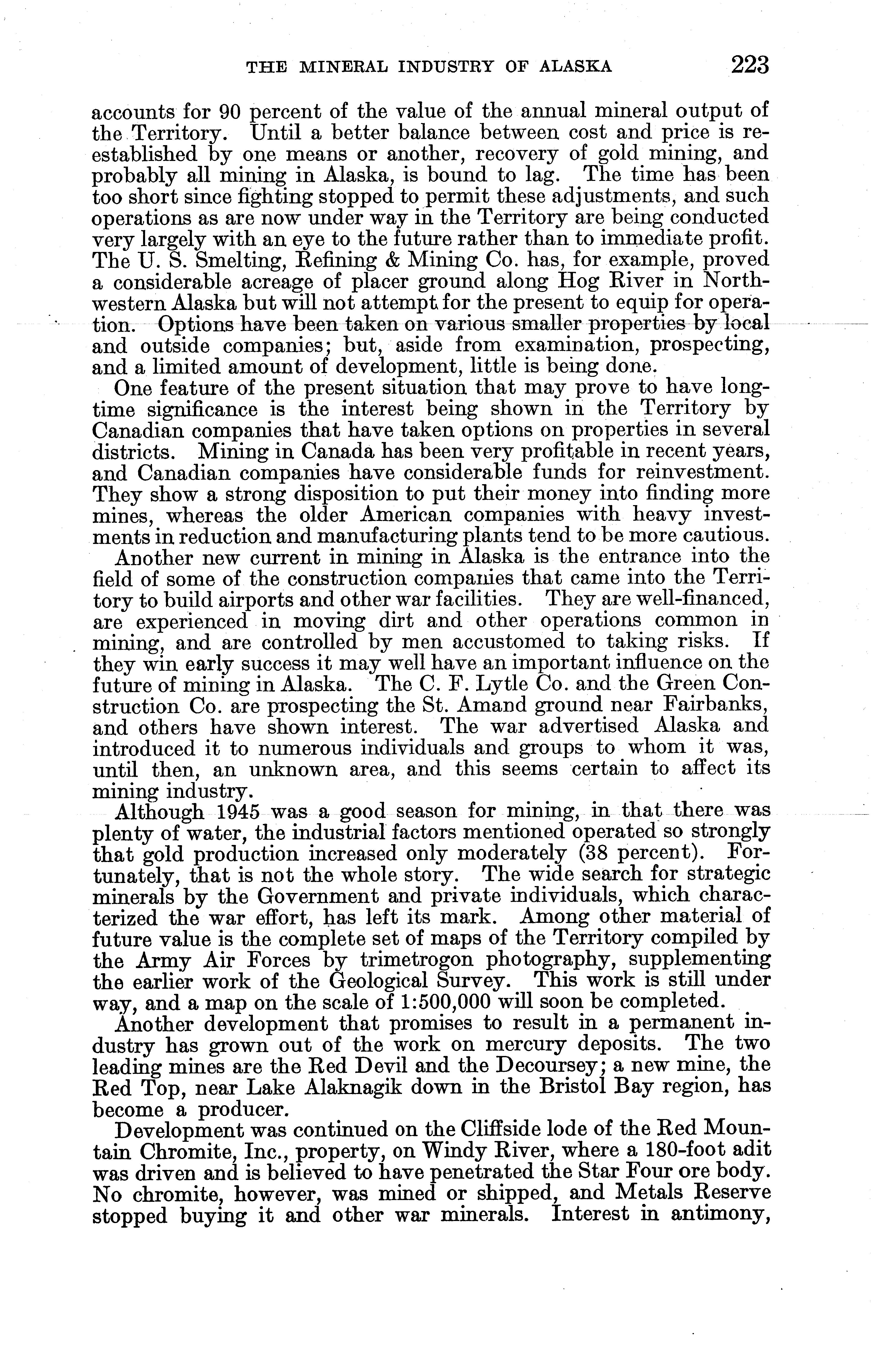 THE MINERAL INDUSTRY OF ALASKA 223

accounts for 90 percent of the value of the annual mineral output of the Territory. Until a better balance between cost and price is reestablished by one means or another, recovery of gold mining, and probably all mining in Alaska, is bound to lag. The time has been too short since fighting stopped to permit these adjustments, and such operations as are now under way in the Territory are being conducted very largely with an eye to the future rather than to immediate profit. The U. S. Smelting, Refining & Mining Co. has, for example, proved a considerable acreage of placer ground along Hog River in Northwestern Alaska but will not attempt for the present to equip for operation. Options have been taken on various smaller properties by local and outside companies; but, aside from examination, prospecting, and a limited amount of development, little is being done.

One feature of the present situation that may prove to have longtime significance is the interest being shown in the Territory by Canadian companies that have taken options on properties in several districts. Mining in Canada has been very profitable in recent years, and Canadian companies have considerable funds for reinvestment. They show a strong disposition to put their money into finding more mines, whereas the older American companies with heavy investments in reduction and manufacturing plants tend to be more cautious.

Another new current in mining in Alaska is the entrance into the field of some of the construction companies that came into the Territory to build airports and other war facilities. They are well-financed, are experienced in moving dirt and other operations common in mining, and are controlled by men accustomed to taking risks. If they win early success it may well have an important influence on the future of mining in Alaska. The C. F. Lytle Co. and the Green Construction Co. are prospecting the St. Amand ground near Fairbanks, and others have shown interest. The war advertised Alaska and introduced it to numerous individuals and groups to whom it was, until then, an unknown area, and this seems certain to affect its mining industry.

Although 1945 was a good season for mining, in that there was plenty of water, the industrial factors mentioned operated so strongly that gold production increased only moderately (38 percent). Fortunately, that is not the whole story. The wide search for strategic minerals by the Government and private individuals, which characterized the war effort, has left its mark. Among other material of future value is the complete set of maps of the Territory compiled by the Army Air Forces by trimetrogon photography, supplementing the earlier work of the Geological Survey. This work is still under way, and a map on the scale of 1:500,000 will soon be completed.

Another development that promises to result in a permanent industry has grown out of the work on mercury deposits. The two leading mines are the Red Devil and the Decoursey; a new mine, the Red Top, near Lake Alaknagik down in the Bristol Bay region, has become a producer.

Development was continued on the Cliffside lode of the Red Mountain Chromite, Inc., property, on Windy River, where a 180-foot adit was driven and is believed to have penetrated the Star Four ore body. No chromite, however, was mined or shipped, and Metals Reserve stopped buying it and other war minerals. Interest in antimony,